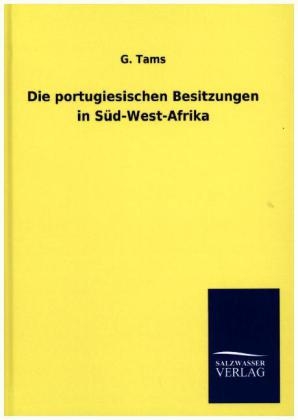 G. Tams

Die portugiesischen Besitzungen in Süd-West-Afrika

SALZWASSER
VERLAG